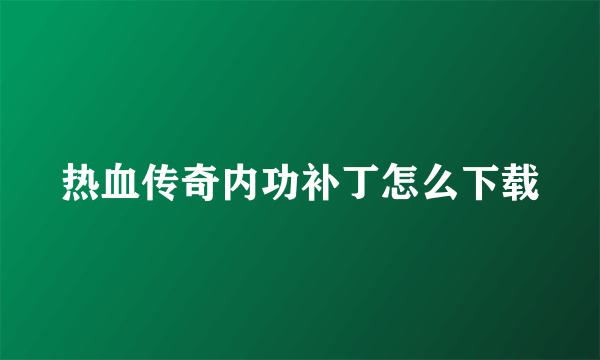 热血传奇内功补丁怎么下载